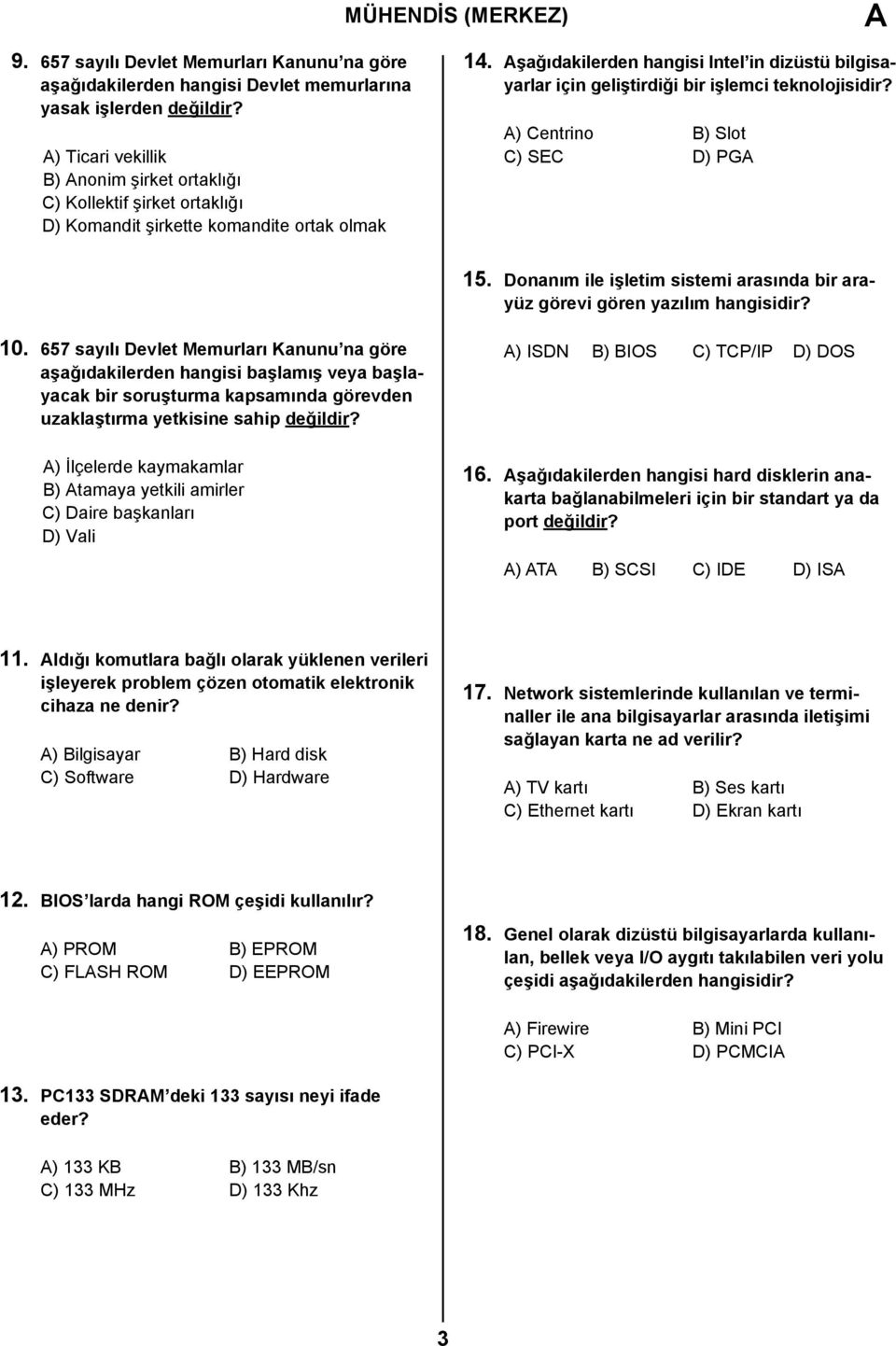 MÜHENDİS (MERKEZ)

A

9. 657 sayılı Devlet Memurları Kanunu'na göre aşağıdakilerden hangisi Devlet memurlarına yasak işlerden değildir?

A) Ticari vekillik
B) Anonim şirket ortaklığı
C) Kollektif şirket ortaklığı
D) Komandit şirkette komandite ortak olmak

10. 657 sayılı Devlet Memurları Kanunu'na göre aşağıdakilerden hangisi başlamış veya başlayacak bir soruşturma kapsamında görevden uzaklaştırma yetkisine sahip değildir?

A) İlçelerde kaymakamlar
B) Atamaya yetkili amirler
C) Daire başkanları
D) Vali

11. Aldığı komutlara bağlı olarak yüklenen verileri işleyerek problem çözen otomatik elektronik cihaza ne denir?

A) Bilgisayar
B) Hard disk
C) Software
D) Hardware

12. BIOS'larda hangi ROM çeşidi kullanılır?

A) PROM
B) EPROM
C) FLASH ROM
D) EEPROM

13. PC133 SDRAM'deki 133 sayısı neyi ifade eder?

A) 133 KB
B) 133 MB/sn
C) 133 MHz
D) 133 Khz

14. Aşağıdakilerden hangisi Intel'in dizüstü bilgisayarlar için geliştirdiği bir işlemci teknolojisidir?

A) Centrino
B) Slot
C) SEC
D) PGA

15. Donanım ile işletim sistemi arasında bir arayüz görevi gören yazılım hangisidir?

A) ISDN B) BIOS C) TCP/IP D) DOS

16. Aşağıdakilerden hangisi hard disklerin anakarta bağlanabilmeleri için bir standart ya da port değildir?

A) ATA B) SCSI C) IDE D) ISA

17. Network sistemlerinde kullanılan ve terminaller ile ana bilgisayarlar arasında iletişimi sağlayan karta ne ad verilir?

A) TV kartı
B) Ses kartı
C) Ethernet kartı
D) Ekran kartı

18. Genel olarak dizüstü bilgisayarlarda kullanılan, bellek veya I/O aygıtı takılabilen veri yolu çeşidi aşağıdakilerden hangisidir?

A) Firewire
B) Mini PCI
C) PCI-X
D) PCMCIA

3